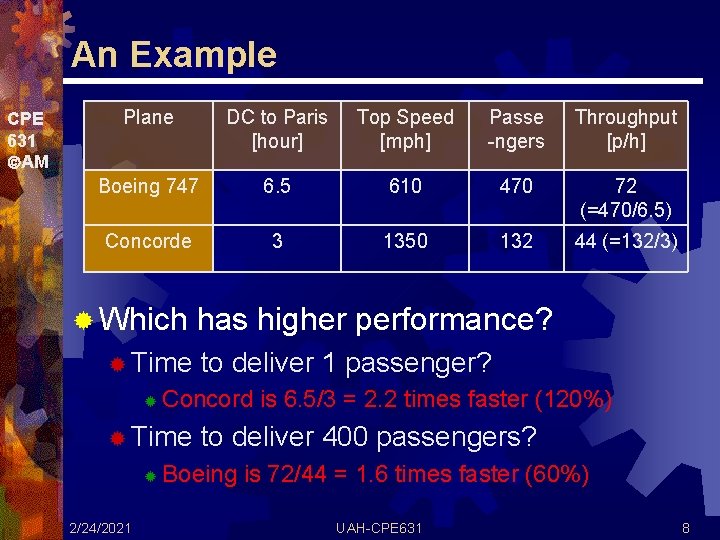 An Example

CPE 631 ©AM

| Plane | DC to Paris [hour] | Top Speed [mph] | Passe -ngers | Throughput [p/h] |
|---|---|---|---|---|
| Boeing 747 | 6.5 | 610 | 470 | 72 (=470/6.5) |
| Concorde | 3 | 1350 | 132 | 44 (=132/3) |

Which has higher performance?

Time to deliver 1 passenger?

Concord is 6.5/3 = 2.2 times faster (120%)

Time to deliver 400 passengers?

Boeing is 72/44 = 1.6 times faster (60%)

2/24/2021 UAH-CPE631 8